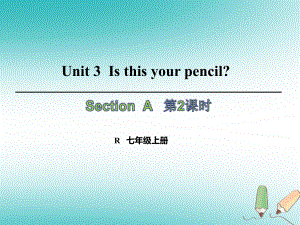 Unit 3 Is this your pencil?

Section A 第2课时

R 七年级上册